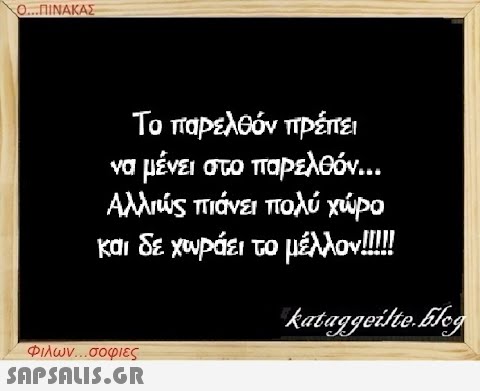 Ο...ΠΙΝΑΚΑΣ

Το παρελθόν πρέπει να μένει στο παρελθόν... Αλλιώς πιάνει πολύ χώρο και δε χωράει το μέλλον!!!!!

kataggeilte.blog

Φιλων...σοφιες

SAPSALIS.GR